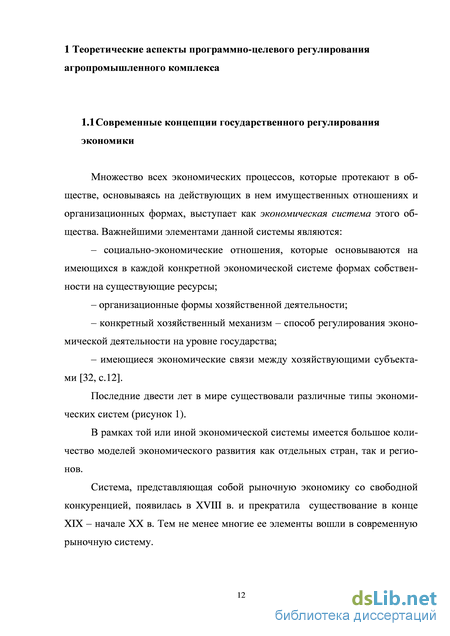 1 Теоретические аспекты программно-целевого регулирования агропромышленного комплекса

1.1 Современные концепции государственного регулирования экономики

Множество всех экономических процессов, которые протекают в обществе, основываясь на действующих в нем имущественных отношениях и организационных формах, выступает как экономическая система этого общества. Важнейшими элементами данной системы являются:

– социально-экономические отношения, которые основываются на имеющихся в каждой конкретной экономической системе формах собственности на существующие ресурсы;

– организационные формы хозяйственной деятельности;

– конкретный хозяйственный механизм – способ регулирования экономической деятельности на уровне государства;

– имеющиеся экономические связи между хозяйствующими субъектами [32, с.12].

Последние двести лет в мире существовали различные типы экономических систем (рисунок 1).

В рамках той или иной экономической системы имеется большое количество моделей экономического развития как отдельных стран, так и регионов.

Система, представляющая собой рыночную экономику со свободной конкуренцией, появилась в XVIII в. и прекратила существование в конце XIX – начале XX в. Тем не менее многие ее элементы вошли в современную рыночную систему.

12

dsLib.net
библиотека диссертаций